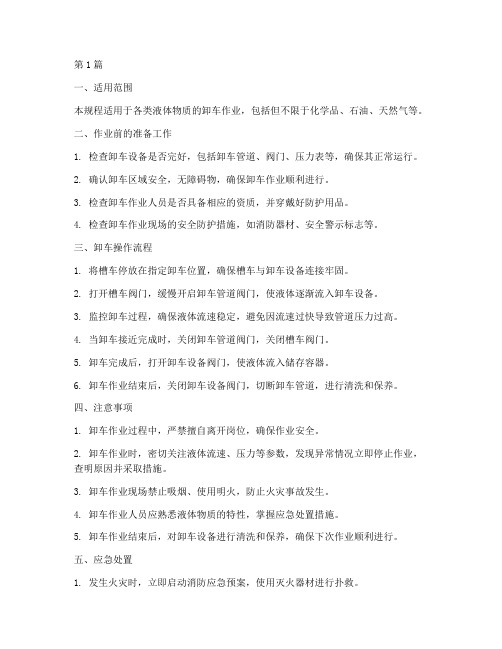 第 1 篇

一、适用范围

本规程适用于各类液体物质的卸车作业，包括但不限于化学品、石油、天然气等。

二、作业前的准备工作

1. 检查卸车设备是否完好，包括卸车管道、阀门、压力表等，确保其正常运行。

2. 确认卸车区域安全，无障碍物，确保卸车作业顺利进行。

3. 检查卸车作业人员是否具备相应的资质，并穿戴好防护用品。

4. 检查卸车作业现场的安全防护措施，如消防器材、安全警示标志等。

三、卸车操作流程

1. 将槽车停放在指定卸车位置，确保槽车与卸车设备连接牢固。

2. 打开槽车阀门，缓慢开启卸车管道阀门，使液体逐渐流入卸车设备。

3. 监控卸车过程，确保液体流速稳定，避免因流速过快导致管道压力过高。

4. 当卸车接近完成时，关闭卸车管道阀门，关闭槽车阀门。

5. 卸车完成后，打开卸车设备阀门，使液体流入储存容器。

6. 卸车作业结束后，关闭卸车设备阀门，切断卸车管道，进行清洗和保养。

四、注意事项

1. 卸车作业过程中，严禁擅自离开岗位，确保作业安全。

2. 卸车作业时，密切关注液体流速、压力等参数，发现异常情况立即停止作业，查明原因并采取措施。

3. 卸车作业现场禁止吸烟、使用明火，防止火灾事故发生。

4. 卸车作业人员应熟悉液体物质的特性，掌握应急处置措施。

5. 卸车作业结束后，对卸车设备进行清洗和保养，确保下次作业顺利进行。

五、应急处置

1. 发生火灾时，立即启动消防应急预案，使用灭火器材进行扑救。